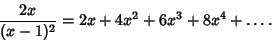 $\frac{2x}{(x-1)^2} = 2x + 4x^2 + 6x^3 + 8x^4 + \ldots.$